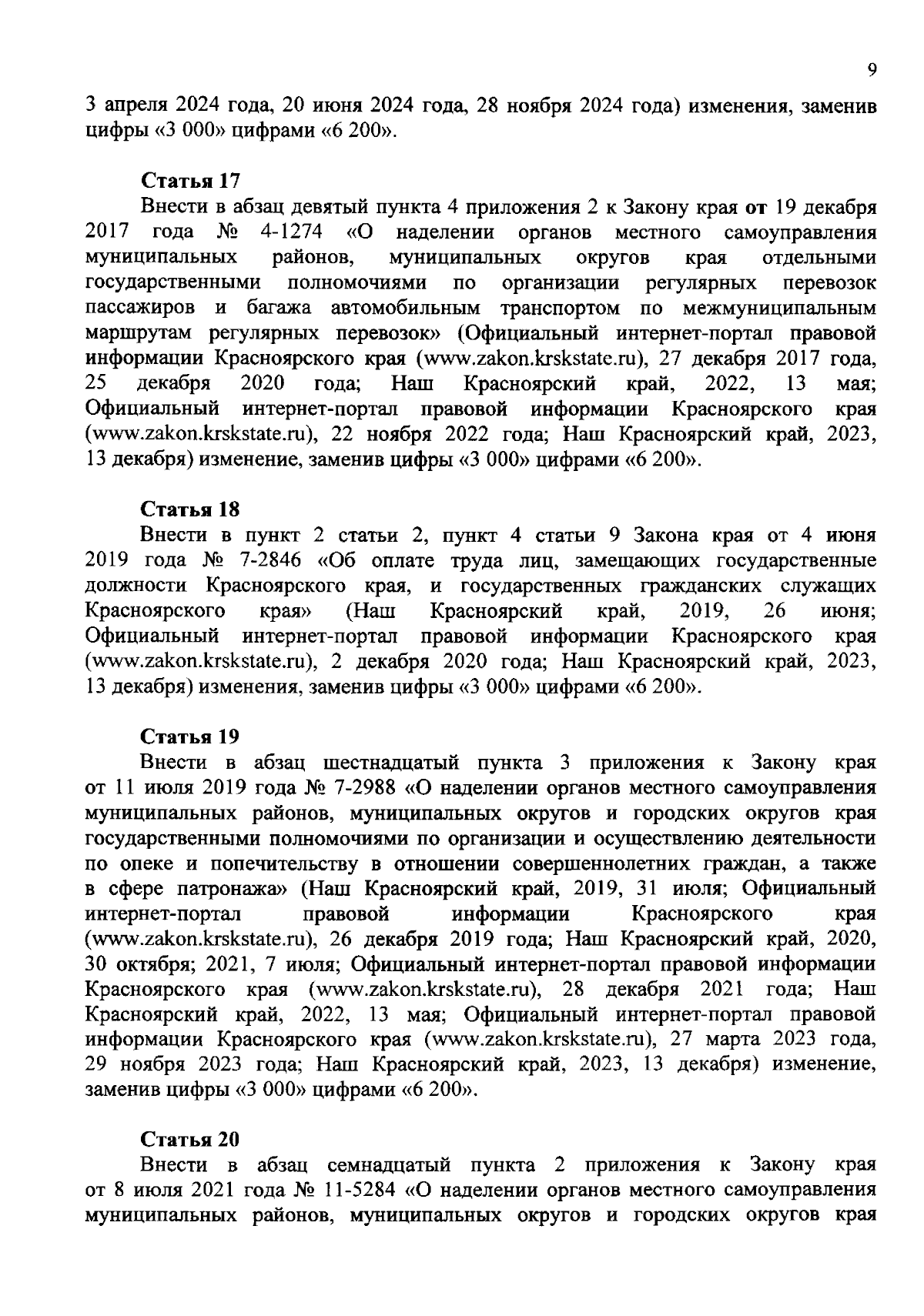 9

3 апреля 2024 года, 20 июня 2024 года, 28 ноября 2024 года) изменения, заменив цифры «3 000» цифрами «6 200».

Статья 17

Внести в абзац девятый пункта 4 приложения 2 к Закону края от 19 декабря 2017 года № 4-1274 «О наделении органов местного самоуправления муниципальных районов, муниципальных округов края отдельными государственными полномочиями по организации регулярных перевозок пассажиров и багажа автомобильным транспортом по межмуниципальным маршрутам регулярных перевозок» (Официальный интернет-портал правовой информации Красноярского края (www.zakon.krskstate.ru), 27 декабря 2017 года, 25 декабря 2020 года; Наш Красноярский край, 2022, 13 мая; Официальный интернет-портал правовой информации Красноярского края (www.zakon.krskstate.ru), 22 ноября 2022 года; Наш Красноярский край, 2023, 13 декабря) изменение, заменив цифры «3 000» цифрами «6 200».

Статья 18

Внести в пункт 2 статьи 2, пункт 4 статьи 9 Закона края от 4 июня 2019 года № 7-2846 «Об оплате труда лиц, замещающих государственные должности Красноярского края, и государственных гражданских служащих Красноярского края» (Наш Красноярский край, 2019, 26 июня; Официальный интернет-портал правовой информации Красноярского края (www.zakon.krskstate.ru), 2 декабря 2020 года; Наш Красноярский край, 2023, 13 декабря) изменения, заменив цифры «3 000» цифрами «6 200».

Статья 19

Внести в абзац шестнадцатый пункта 3 приложения к Закону края от 11 июля 2019 года № 7-2988 «О наделении органов местного самоуправления муниципальных районов, муниципальных округов и городских округов края государственными полномочиями по организации и осуществлению деятельности по опеке и попечительству в отношении совершеннолетних граждан, а также в сфере патронажа» (Наш Красноярский край, 2019, 31 июля; Официальный интернет-портал правовой информации Красноярского края (www.zakon.krskstate.ru), 26 декабря 2019 года; Наш Красноярский край, 2020, 30 октября; 2021, 7 июля; Официальный интернет-портал правовой информации Красноярского края (www.zakon.krskstate.ru), 28 декабря 2021 года; Наш Красноярский край, 2022, 13 мая; Официальный интернет-портал правовой информации Красноярского края (www.zakon.krskstate.ru), 27 марта 2023 года, 29 ноября 2023 года; Наш Красноярский край, 2023, 13 декабря) изменение, заменив цифры «3 000» цифрами «6 200».

Статья 20

Внести в абзац семнадцатый пункта 2 приложения к Закону края от 8 июля 2021 года № 11-5284 «О наделении органов местного самоуправления муниципальных районов, муниципальных округов и городских округов края